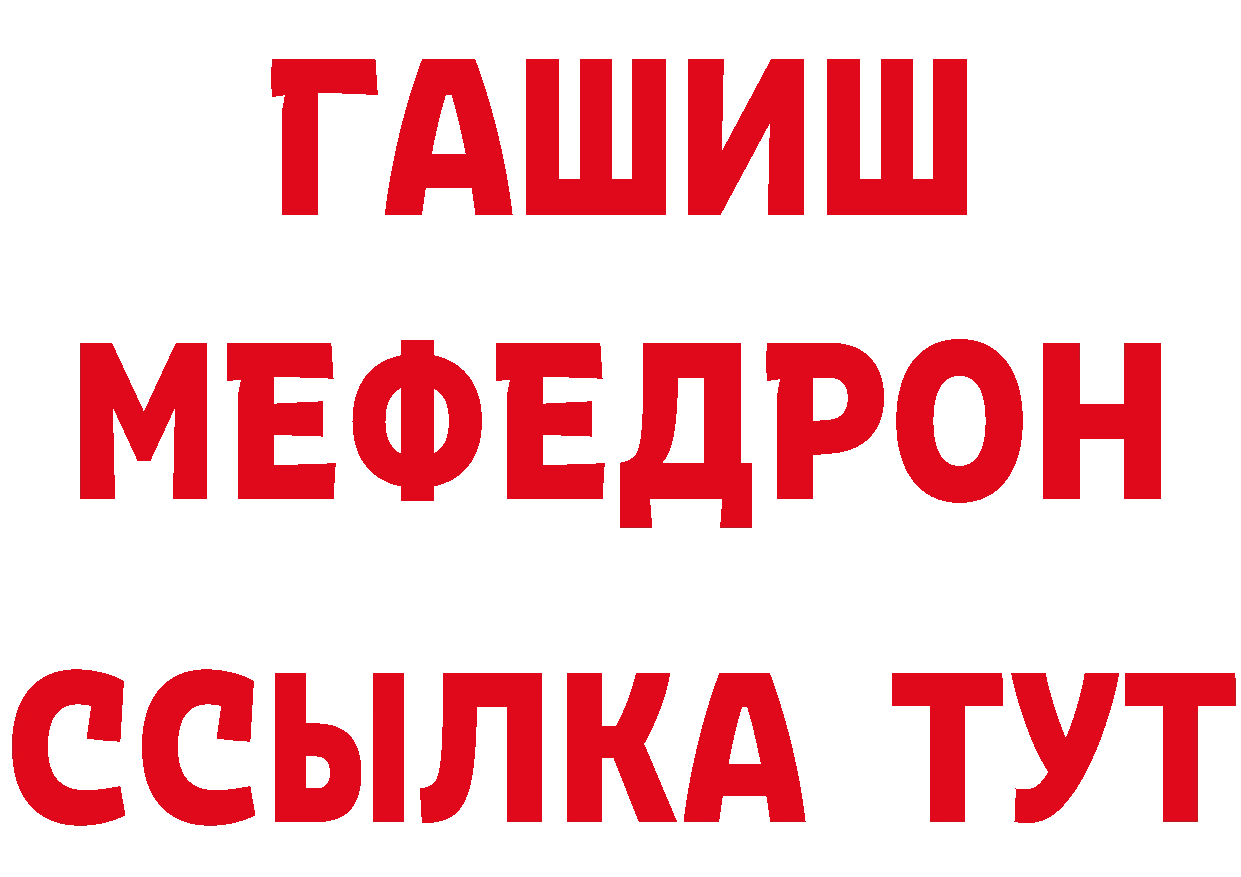 ГАШИШ
МЕФЕДРОН
ССЫЛКА ТУТ